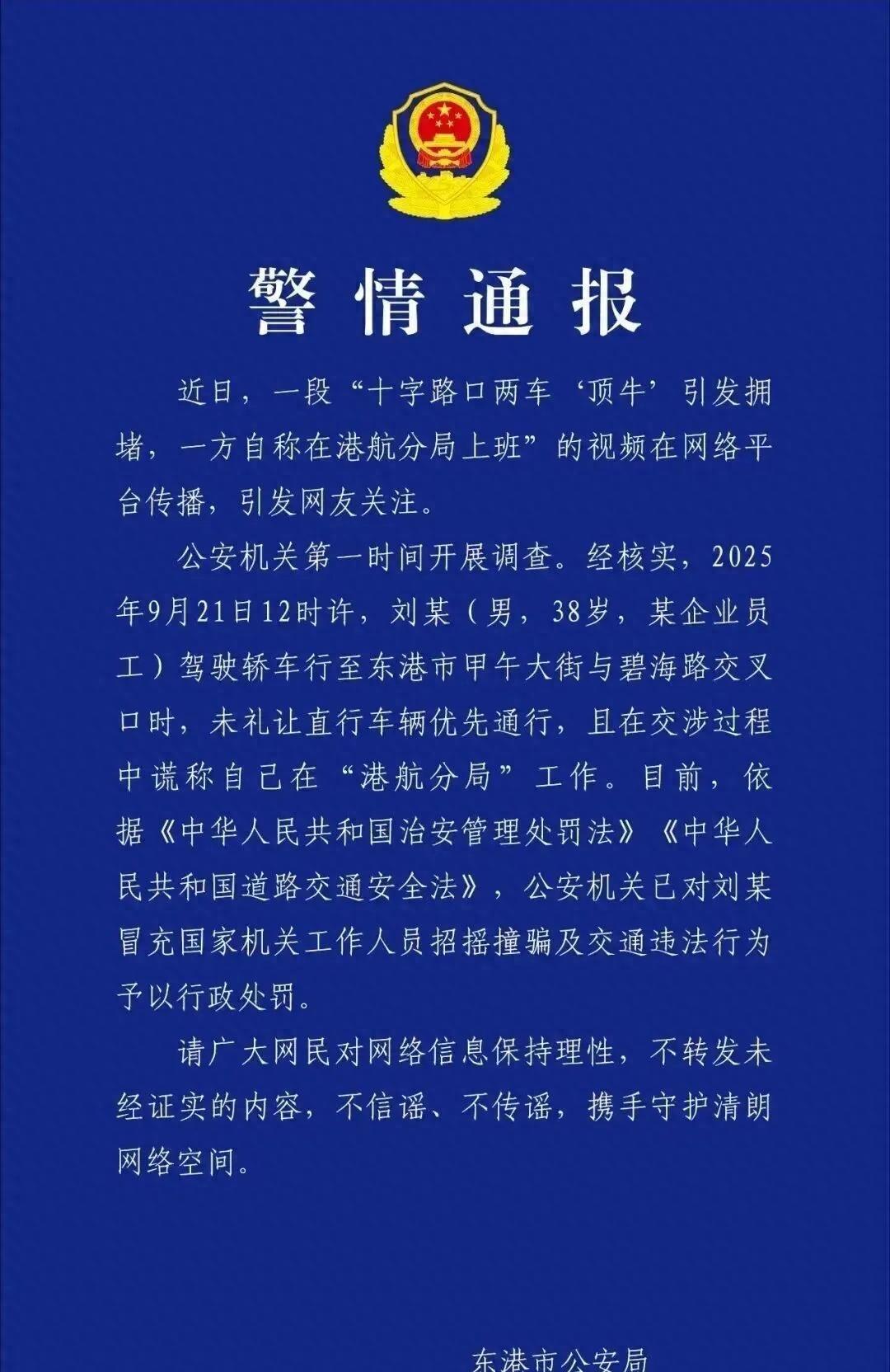 警情通报

近日，一段“十字路口两车‘顶牛’引发拥堵，一方自称在港航分局上班”的视频在网络平台传播，引发网友关注。

公安机关第一时间开展调查。经核实，2025年9月21日12时许，刘某（男，38岁，某企业员工）驾驶轿车行至东港市甲午大街与碧海路交叉口时，未礼让直行车辆优先通行，且在交涉过程中谎称自己在“港航分局”工作。目前，依据《中华人民共和国治安管理处罚法》《中华人民共和国道路交通安全法》，公安机关已对刘某冒充国家机关工作人员招摇撞骗及交通违法行为予以行政处罚。

请广大网民对网络信息保持理性，不转发未经证实的内容，不信谣、不传谣，携手守护清朗网络空间。

东港市公安局